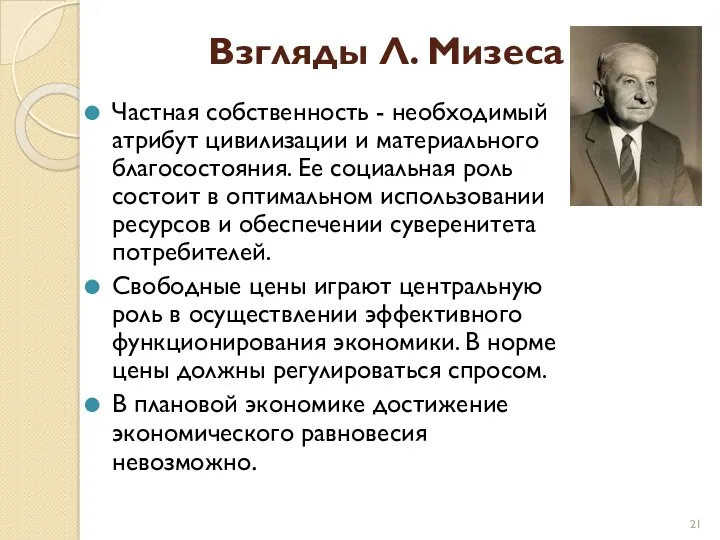 Взгляды Л. Мизеса

Частная собственность - необходимый атрибут цивилизации и материального благосостояния. Ее социальная роль состоит в оптимальном использовании ресурсов и обеспечении суверенитета потребителей.

Свободные цены играют центральную роль в осуществлении эффективного функционирования экономики. В норме цены должны регулироваться спросом.

В плановой экономике достижение экономического равновесия невозможно.

21